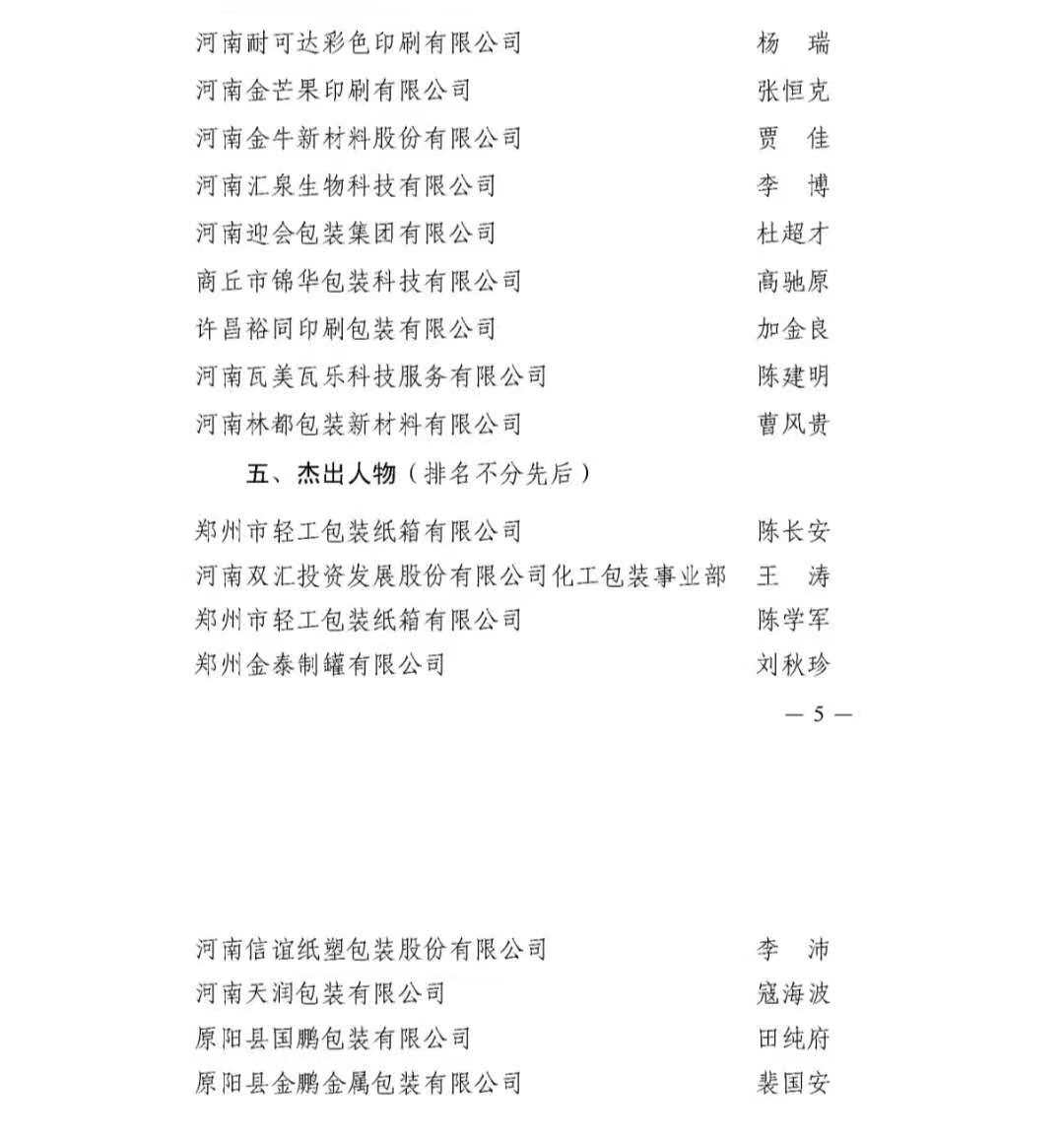 河南耐可达彩色印刷有限公司　杨　瑞

河南金芒果印刷有限公司　张恒克

河南金牛新材料股份有限公司　贾　佳

河南汇泉生物科技有限公司　李　博

河南迎会包装集团有限公司　杜超才

商丘市锦华包装科技有限公司　高驰原

许昌裕同印刷包装有限公司　加金良

河南瓦美瓦乐科技服务有限公司　陈建明

河南林都包装新材料有限公司　曹风贵

五、杰出人物（排名不分先后）

郑州市轻工包装纸箱有限公司　陈长安

河南双汇投资发展股份有限公司化工包装事业部　王　涛

郑州市轻工包装纸箱有限公司　陈学军

郑州金泰制罐有限公司　刘秋珍

— 5 —

河南信谊纸塑包装股份有限公司　李　沛

河南天润包装有限公司　寇海波

原阳县国鹏包装有限公司　田纯府

原阳县金鹏金属包装有限公司　裴国安